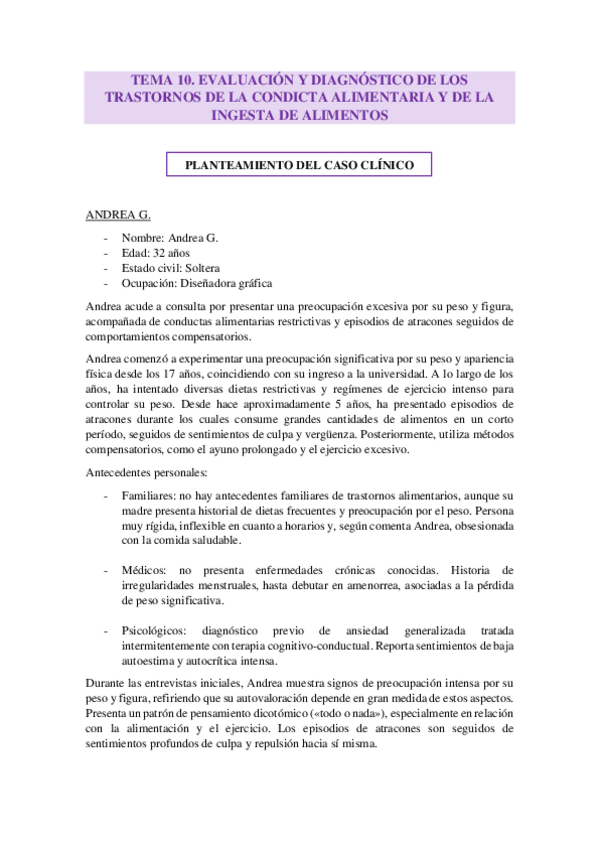 TEMA 10. EVALUACIÓN Y DIAGNÓSTICO DE LOS TRASTORNOS DE LA CONDICTA ALIMENTARIA Y DE LA INGESTA DE ALIMENTOS

PLANTEAMIENTO DEL CASO CLÍNICO

ANDREA G.

- Nombre: Andrea G.
- Edad: 32 años
- Estado civil: Soltera
- Ocupación: Diseñadora gráfica

Andrea acude a consulta por presentar una preocupación excesiva por su peso y figura, acompañada de conductas alimentarias restrictivas y episodios de atracones seguidos de comportamientos compensatorios.

Andrea comenzó a experimentar una preocupación significativa por su peso y apariencia física desde los 17 años, coincidiendo con su ingreso a la universidad. A lo largo de los años, ha intentado diversas dietas restrictivas y regímenes de ejercicio intenso para controlar su peso. Desde hace aproximadamente 5 años, ha presentado episodios de atracones durante los cuales consume grandes cantidades de alimentos en un corto período, seguidos de sentimientos de culpa y vergüenza. Posteriormente, utiliza métodos compensatorios, como el ayuno prolongado y el ejercicio excesivo.

Antecedentes personales:

- Familiares: no hay antecedentes familiares de trastornos alimentarios, aunque su madre presenta historial de dietas frecuentes y preocupación por el peso. Persona muy rígida, inflexible en cuanto a horarios y, según comenta Andrea, obsesionada con la comida saludable.

- Médicos: no presenta enfermedades crónicas conocidas. Historia de irregularidades menstruales, hasta debutar en amenorrea, asociadas a la pérdida de peso significativa.

- Psicológicos: diagnóstico previo de ansiedad generalizada tratada intermitentemente con terapia cognitivo-conductual. Reporta sentimientos de baja autoestima y autocrítica intensa.

Durante las entrevistas iniciales, Andrea muestra signos de preocupación intensa por su peso y figura, refiriendo que su autovaloración depende en gran medida de estos aspectos. Presenta un patrón de pensamiento dicotómico («todo o nada»), especialmente en relación con la alimentación y el ejercicio. Los episodios de atracones son seguidos de sentimientos profundos de culpa y repulsión hacia sí misma.